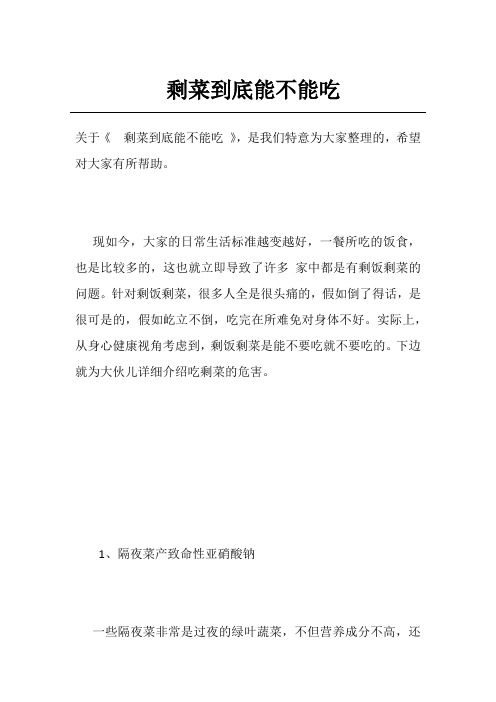 剩菜到底能不能吃

关于《 剩菜到底能不能吃 》，是我们特意为大家整理的，希望对大家有所帮助。

现如今，大家的日常生活标准越变越好，一餐所吃的饭食，也是比较多的，这也就立即导致了许多 家中都是有剩饭剩菜的问题。针对剩饭剩菜，很多人全是很头痛的，假如倒了得话，是很可是的，假如屹立不倒，吃完在所难免对身体不好。实际上，从身心健康视角考虑到，剩饭剩菜是能不要吃就不要吃的。下边就为大伙儿详细介绍吃剩菜的危害。

1、隔夜菜产致命性亚硝酸钠

一些隔夜菜非常是过夜的绿叶蔬菜，不但营养成分不高，还